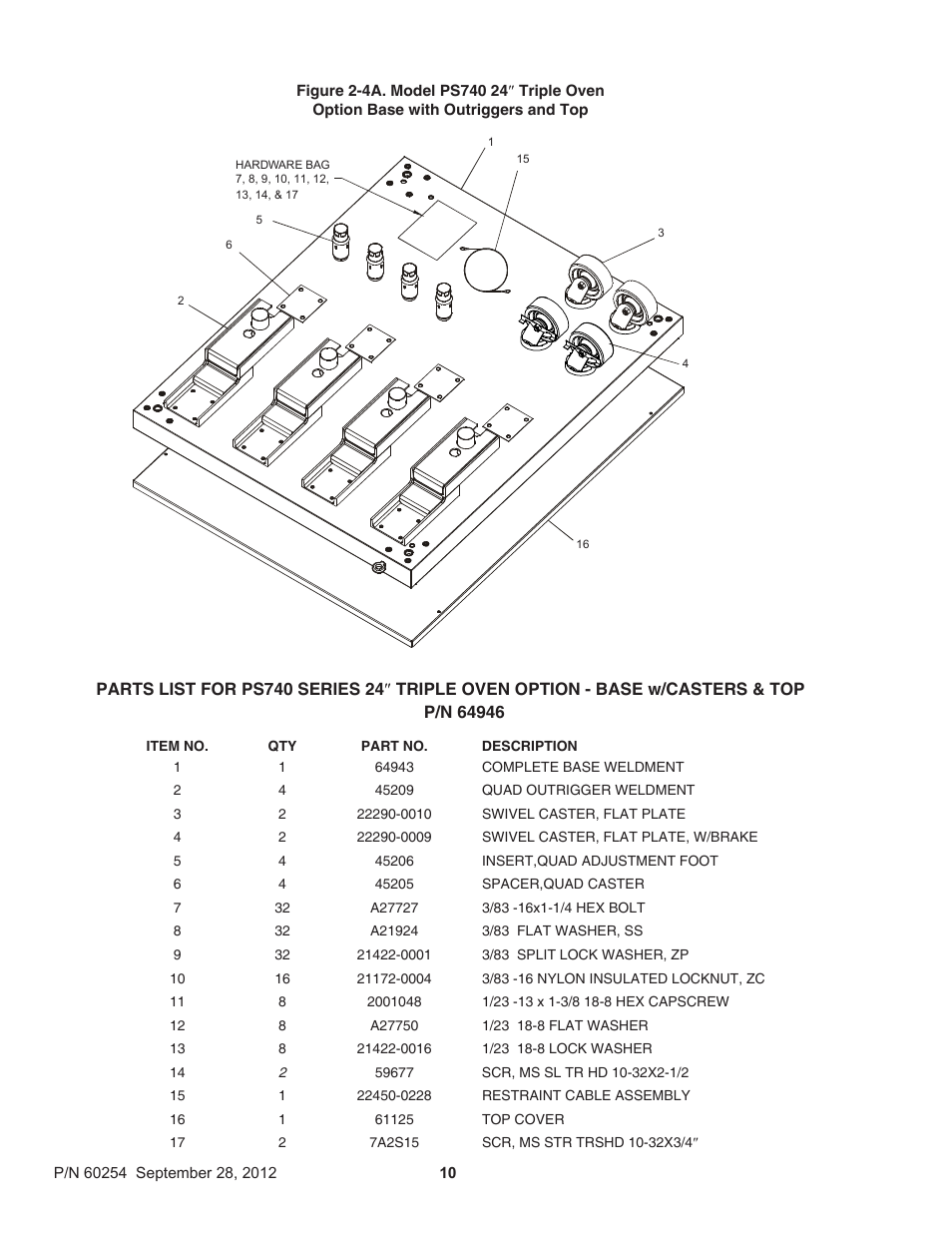 Figure 2-4A. Model PS740 24″ Triple Oven Option Base with Outriggers and Top

HARDWARE BAG 7, 8, 9, 10, 11, 12, 13, 14, & 17

1

15

5

6

3

2

4

16

PARTS LIST FOR PS740 SERIES 24″ TRIPLE OVEN OPTION - BASE w/CASTERS & TOP
P/N 64946

| ITEM NO. | QTY | PART NO. | DESCRIPTION |
|---|---|---|---|
| 1 | 1 | 64943 | COMPLETE BASE WELDMENT |
| 2 | 4 | 45209 | QUAD OUTRIGGER WELDMENT |
| 3 | 2 | 22290-0010 | SWIVEL CASTER, FLAT PLATE |
| 4 | 2 | 22290-0009 | SWIVEL CASTER, FLAT PLATE, W/BRAKE |
| 5 | 4 | 45206 | INSERT,QUAD ADJUSTMENT FOOT |
| 6 | 4 | 45205 | SPACER,QUAD CASTER |
| 7 | 32 | A27727 | 3/83 -16x1-1/4 HEX BOLT |
| 8 | 32 | A21924 | 3/83 FLAT WASHER, SS |
| 9 | 32 | 21422-0001 | 3/83 SPLIT LOCK WASHER, ZP |
| 10 | 16 | 21172-0004 | 3/83 -16 NYLON INSULATED LOCKNUT, ZC |
| 11 | 8 | 2001048 | 1/23 -13 x 1-3/8 18-8 HEX CAPSCREW |
| 12 | 8 | A27750 | 1/23 18-8 FLAT WASHER |
| 13 | 8 | 21422-0016 | 1/23 18-8 LOCK WASHER |
| 14 | 2 | 59677 | SCR, MS SL TR HD 10-32X2-1/2 |
| 15 | 1 | 22450-0228 | RESTRAINT CABLE ASSEMBLY |
| 16 | 1 | 61125 | TOP COVER |
| 17 | 2 | 7A2S15 | SCR, MS STR TRSHD 10-32X3/4″ |

P/N 60254 September 28, 2012 10